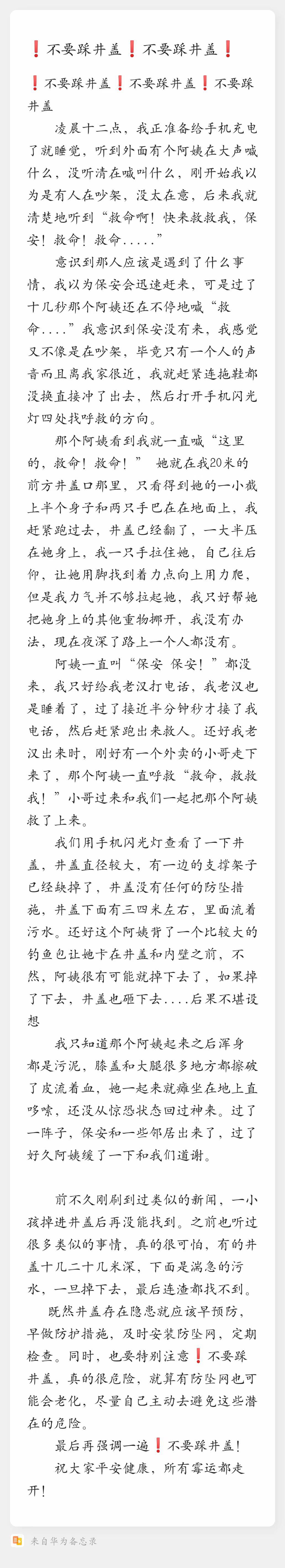 ❗不要踩井盖❗不要踩井盖❗

❗不要踩井盖❗不要踩井盖❗不要踩井盖

凌晨十二点，我正准备给手机充电了就睡觉，听到外面有个阿姨在大声喊什么，没听清在喊叫什么，刚开始我以为是有人在吵架，没太在意，后来我就清楚地听到“救命啊！快来救救我，保安！救命！救命.....”

意识到那人应该是遇到了什么事情，我以为保安会迅速赶来，可是过了十几秒那个阿姨还在不停地喊“救命....”我意识到保安没有来，我感觉又不像是在吵架，毕竟只有一个人的声音而且离我家很近，我就赶紧连拖鞋都没换直接冲了出去，然后打开手机闪光灯四处找呼救的方向。

那个阿姨看到我就一直喊“这里的，救命！救命！” 她就在我20米的前方井盖口那里，只看得到她的一小截上半个身子和两只手巴在在地面上，我赶紧跑过去，井盖已经翻了，一大半压在她身上，我一只手拉住她，自己往后仰，让她用脚找到着力点向上用力爬，但是我力气并不够拉起她，我只好帮她把她身上的其他重物挪开，我没有办法，现在夜深了路上一个人都没有。

阿姨一直叫“保安 保安！”都没来，我只好给我老汉打电话，我老汉也是睡着了，过了接近半分钟秒才接了我电话，然后赶紧跑出来救人。还好我老汉出来时，刚好有一个外卖的小哥走下来了，那个阿姨一直呼救“救命，救救我！”小哥过来和我们一起把那个阿姨救了上来。

我们用手机闪光灯查看了一下井盖，井盖直径较大，有一边的支撑架子已经缺掉了，井盖没有任何的防坠措施，井盖下面有三四米左右，里面流着污水。还好这个阿姨背了一个比较大的钓鱼包让她卡在井盖和内壁之前，不然，阿姨很有可能就掉下去了，如果掉了下去，井盖也砸下去....后果不堪设想

我只知道那个阿姨起来之后浑身都是污泥，膝盖和大腿很多地方都擦破了皮流着血，她一起来就瘫坐在地上直哆嗦，还没从惊恐状态回过神来。过了一阵子，保安和一些邻居出来了，过了好久阿姨缓了一下和我们道谢。

前不久刚刷到过类似的新闻，一小孩掉进井盖后再没能找到。之前也听过很多类似的事情，真的很可怕，有的井盖十几二十几米深，下面是湍急的污水，一旦掉下去，最后连渣都找不到。

既然井盖存在隐患就应该早预防，早做防护措施，及时安装防坠网，定期检查。同时，也要特别注意❗不要踩井盖，真的很危险，就算有防坠网也可能会老化，尽量自己主动去避免这些潜在的危险。

最后再强调一遍❗不要踩井盖！

祝大家平安健康，所有霉运都走开！

来自华为备忘录